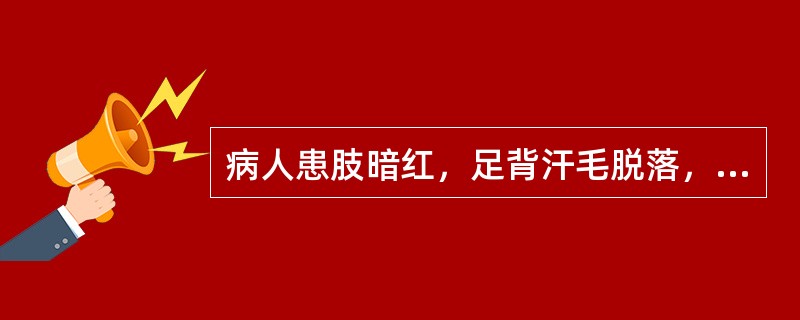 病人患肢暗红，足背汗毛脱落，...